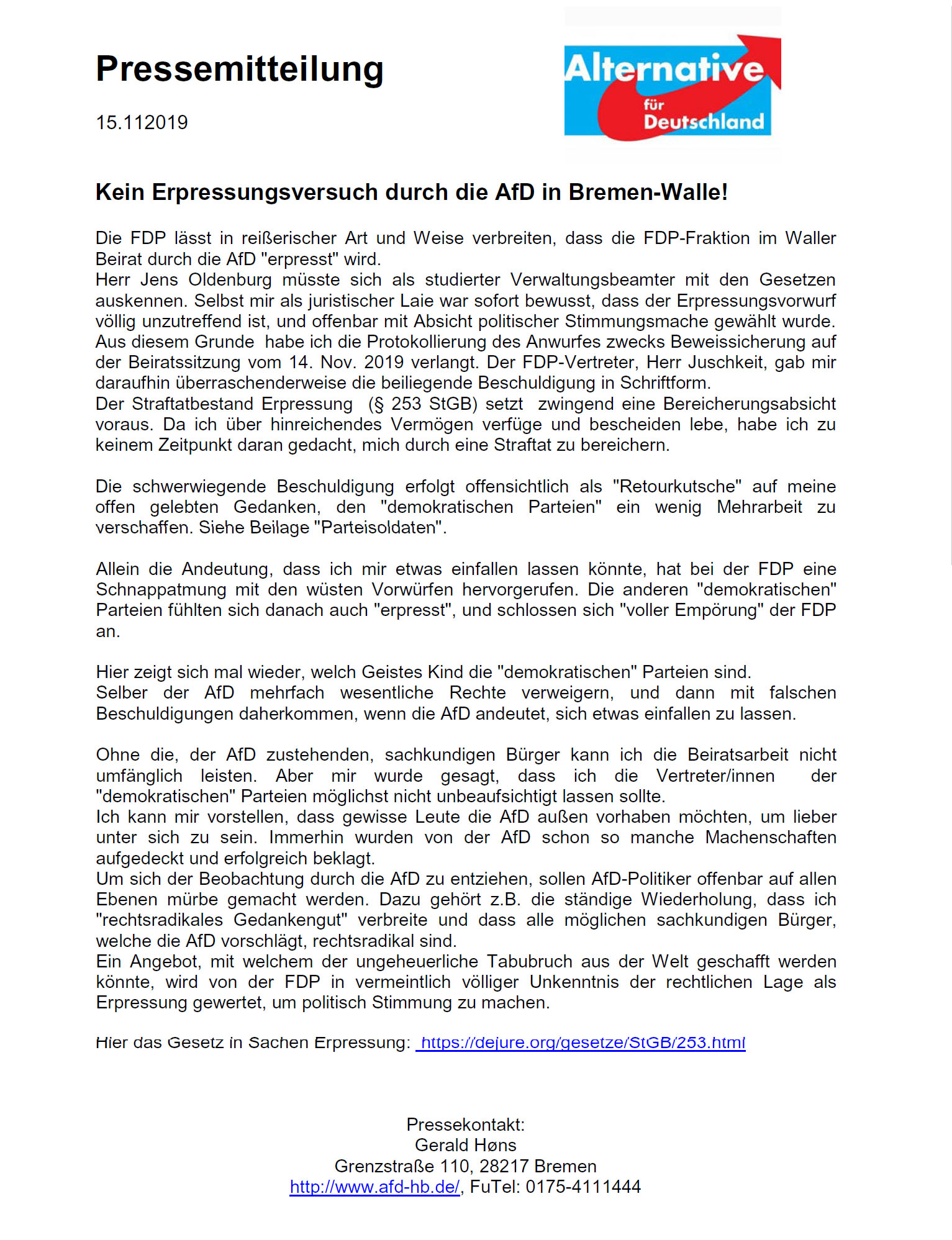 Pressemitteilung

15.112019

Alternative für Deutschland

Kein Erpressungsversuch durch die AfD in Bremen-Walle!

Die FDP lässt in reißerischer Art und Weise verbreiten, dass die FDP-Fraktion im Waller Beirat durch die AfD "erpresst" wird.
Herr Jens Oldenburg müsste sich als studierter Verwaltungsbeamter mit den Gesetzen auskennen. Selbst mir als juristischer Laie war sofort bewusst, dass der Erpressungsvorwurf völlig unzutreffend ist, und offenbar mit Absicht politischer Stimmungsmache gewählt wurde. Aus diesem Grunde habe ich die Protokollierung des Anwurfes zwecks Beweissicherung auf der Beiratssitzung vom 14. Nov. 2019 verlangt. Der FDP-Vertreter, Herr Juschkeit, gab mir daraufhin überraschenderweise die beiliegende Beschuldigung in Schriftform.
Der Straftatbestand Erpressung (§ 253 StGB) setzt zwingend eine Bereicherungsabsicht voraus. Da ich über hinreichendes Vermögen verfüge und bescheiden lebe, habe ich zu keinem Zeitpunkt daran gedacht, mich durch eine Straftat zu bereichern.

Die schwerwiegende Beschuldigung erfolgt offensichtlich als "Retourkutsche" auf meine offen gelebten Gedanken, den "demokratischen Parteien" ein wenig Mehrarbeit zu verschaffen. Siehe Beilage "Parteisoldaten".

Allein die Andeutung, dass ich mir etwas einfallen lassen könnte, hat bei der FDP eine Schnappatmung mit den wüsten Vorwürfen hervorgerufen. Die anderen "demokratischen" Parteien fühlten sich danach auch "erpresst", und schlossen sich "voller Empörung" der FDP an.

Hier zeigt sich mal wieder, welch Geistes Kind die "demokratischen" Parteien sind.
Selber der AfD mehrfach wesentliche Rechte verweigern, und dann mit falschen Beschuldigungen daherkommen, wenn die AfD andeutet, sich etwas einfallen zu lassen.

Ohne die, der AfD zustehenden, sachkundigen Bürger kann ich die Beiratsarbeit nicht umfänglich leisten. Aber mir wurde gesagt, dass ich die Vertreter/innen der "demokratischen" Parteien möglichst nicht unbeaufsichtigt lassen sollte.
Ich kann mir vorstellen, dass gewisse Leute die AfD außen vorhaben möchten, um lieber unter sich zu sein. Immerhin wurden von der AfD schon so manche Machenschaften aufgedeckt und erfolgreich beklagt.
Um sich der Beobachtung durch die AfD zu entziehen, sollen AfD-Politiker offenbar auf allen Ebenen mürbe gemacht werden. Dazu gehört z.B. die ständige Wiederholung, dass ich "rechtsradikales Gedankengut" verbreite und dass alle möglichen sachkundigen Bürger, welche die AfD vorschlägt, rechtsradikal sind.
Ein Angebot, mit welchem der ungeheuerliche Tabubruch aus der Welt geschafft werden könnte, wird von der FDP in vermeintlich völliger Unkenntnis der rechtlichen Lage als Erpressung gewertet, um politisch Stimmung zu machen.

Hier das Gesetz in Sachen Erpressung: https://dejure.org/gesetze/StGB/253.html

Pressekontakt:
Gerald Høns
Grenzstraße 110, 28217 Bremen
http://www.afd-hb.de/, FuTel: 0175-4111444